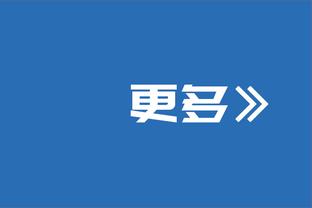 更多》